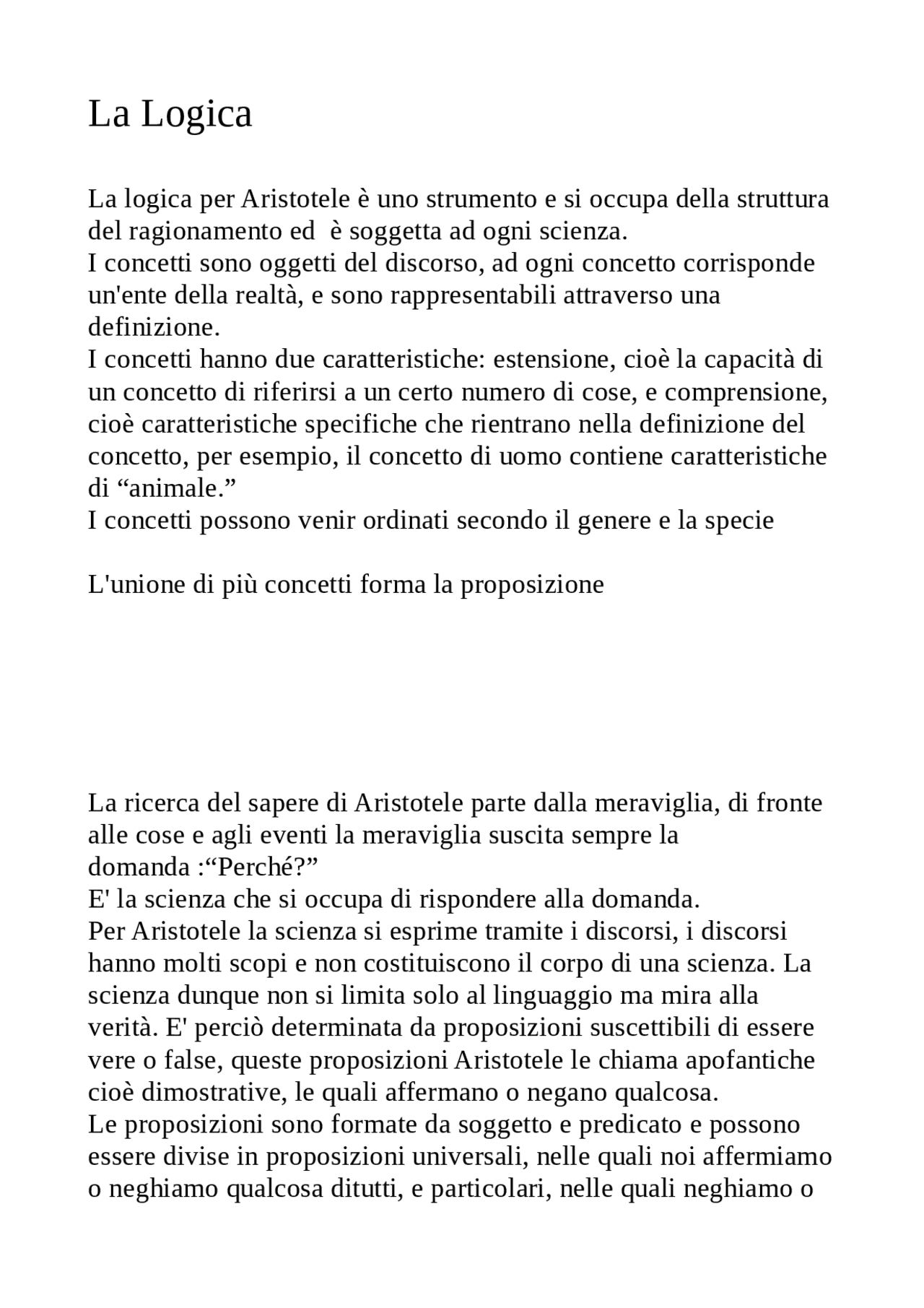 La Logica

La logica per Aristotele è uno strumento e si occupa della struttura del ragionamento ed è soggetta ad ogni scienza.
I concetti sono oggetti del discorso, ad ogni concetto corrisponde un'ente della realtà, e sono rappresentabili attraverso una definizione.
I concetti hanno due caratteristiche: estensione, cioè la capacità di un concetto di riferirsi a un certo numero di cose, e comprensione, cioè caratteristiche specifiche che rientrano nella definizione del concetto, per esempio, il concetto di uomo contiene caratteristiche di “animale.”
I concetti possono venir ordinati secondo il genere e la specie

L'unione di più concetti forma la proposizione

La ricerca del sapere di Aristotele parte dalla meraviglia, di fronte alle cose e agli eventi la meraviglia suscita sempre la domanda :“Perché?”
E' la scienza che si occupa di rispondere alla domanda.
Per Aristotele la scienza si esprime tramite i discorsi, i discorsi hanno molti scopi e non costituiscono il corpo di una scienza. La scienza dunque non si limita solo al linguaggio ma mira alla verità. E' perciò determinata da proposizioni suscettibili di essere vere o false, queste proposizioni Aristotele le chiama apofantiche cioè dimostrative, le quali affermano o negano qualcosa.
Le proposizioni sono formate da soggetto e predicato e possono essere divise in proposizioni universali, nelle quali noi affermiamo o neghiamo qualcosa ditutti, e particolari, nelle quali neghiamo o